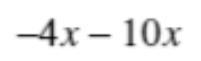 $-4x - 10x$